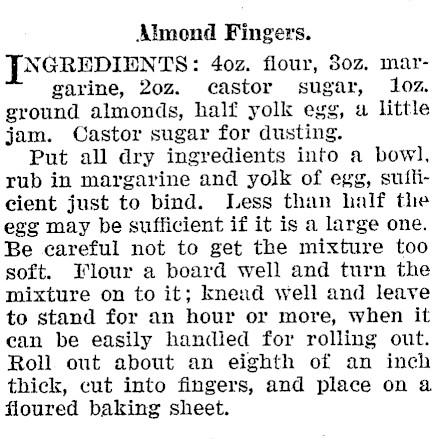 Almond Fingers.

INGREDIENTS: 4oz. flour, 3oz. margarine, 2oz. castor sugar, 1oz. ground almonds, half yolk egg, a little jam. Castor sugar for dusting.

Put all dry ingredients into a bowl, rub in margarine and yolk of egg, sufficient just to bind. Less than half the egg may be sufficient if it is a large one. Be careful not to get the mixture too soft. Flour a board well and turn the mixture on to it; knead well and leave to stand for an hour or more, when it can be easily handled for rolling out. Roll out about an eighth of an inch thick, cut into fingers, and place on a floured baking sheet.